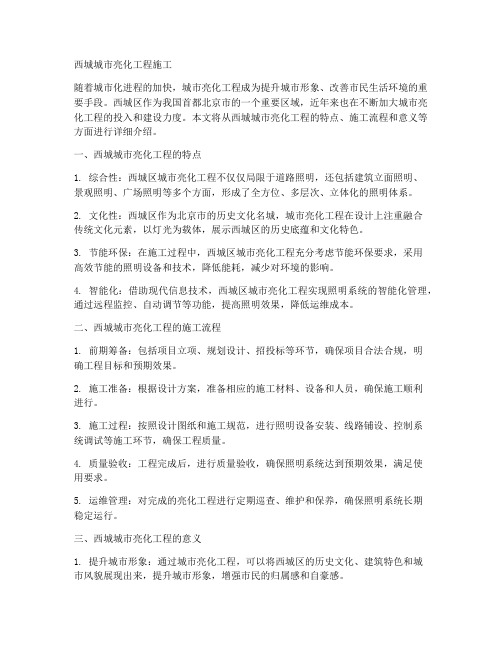 西城城市亮化工程施工

随着城市化进程的加快，城市亮化工程成为提升城市形象、改善市民生活环境的重要手段。西城区作为我国首都北京市的一个重要区域，近年来也在不断加大城市亮化工程的投入和建设力度。本文将从西城城市亮化工程的特点、施工流程和意义等方面进行详细介绍。

一、西城城市亮化工程的特点

1. 综合性：西城区城市亮化工程不仅仅局限于道路照明，还包括建筑立面照明、景观照明、广场照明等多个方面，形成了全方位、多层次、立体化的照明体系。

2. 文化性：西城区作为北京市的历史文化名城，城市亮化工程在设计上注重融合传统文化元素，以灯光为载体，展示西城区的历史底蕴和文化特色。

3. 节能环保：在施工过程中，西城区城市亮化工程充分考虑节能环保要求，采用高效节能的照明设备和技术，降低能耗，减少对环境的影响。

4. 智能化：借助现代信息技术，西城区城市亮化工程实现照明系统的智能化管理，通过远程监控、自动调节等功能，提高照明效果，降低运维成本。

二、西城城市亮化工程的施工流程

1. 前期筹备：包括项目立项、规划设计、招投标等环节，确保项目合法合规，明确工程目标和预期效果。

2. 施工准备：根据设计方案，准备相应的施工材料、设备和人员，确保施工顺利进行。

3. 施工过程：按照设计图纸和施工规范，进行照明设备安装、线路铺设、控制系统调试等施工环节，确保工程质量。

4. 质量验收：工程完成后，进行质量验收，确保照明系统达到预期效果，满足使用要求。

5. 运维管理：对完成的亮化工程进行定期巡查、维护和保养，确保照明系统长期稳定运行。

三、西城城市亮化工程的意义

1. 提升城市形象：通过城市亮化工程，可以将西城区的历史文化、建筑特色和城市风貌展现出来，提升城市形象，增强市民的归属感和自豪感。